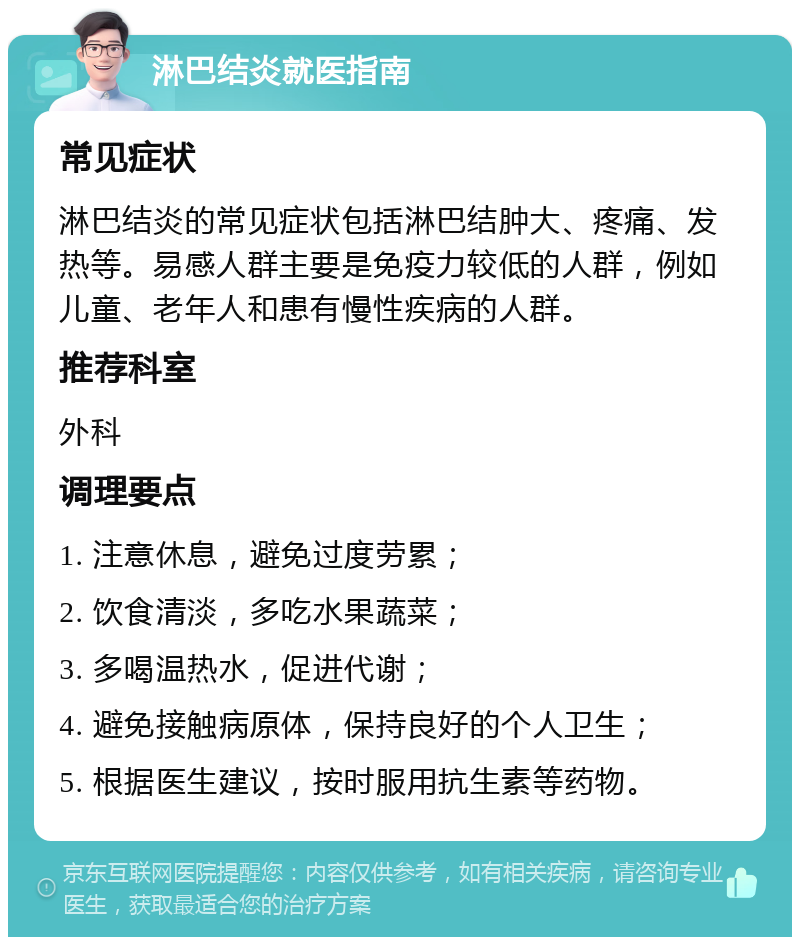 淋巴结炎就医指南

常见症状

淋巴结炎的常见症状包括淋巴结肿大、疼痛、发热等。易感人群主要是免疫力较低的人群，例如儿童、老年人和患有慢性疾病的人群。

推荐科室

外科

调理要点

1. 注意休息，避免过度劳累；

2. 饮食清淡，多吃水果蔬菜；

3. 多喝温热水，促进代谢；

4. 避免接触病原体，保持良好的个人卫生；

5. 根据医生建议，按时服用抗生素等药物。

京东互联网医院提醒您：内容仅供参考，如有相关疾病，请咨询专业医生，获取最适合您的治疗方案